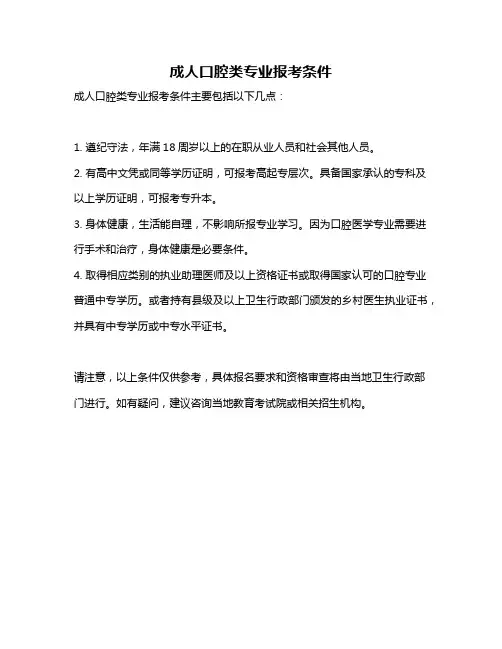 成人口腔类专业报考条件

成人口腔类专业报考条件主要包括以下几点：

1. 遵纪守法，年满 18 周岁以上的在职从业人员和社会其他人员。

2. 有高中文凭或同等学历证明，可报考高起专层次。具备国家承认的专科及以上学历证明，可报考专升本。

3. 身体健康，生活能自理，不影响所报专业学习。因为口腔医学专业需要进行手术和治疗，身体健康是必要条件。

4. 取得相应类别的执业助理医师及以上资格证书或取得国家认可的口腔专业普通中专学历。或者持有县级及以上卫生行政部门颁发的乡村医生执业证书，并具有中专学历或中专水平证书。

请注意，以上条件仅供参考，具体报名要求和资格审查将由当地卫生行政部门进行。如有疑问，建议咨询当地教育考试院或相关招生机构。